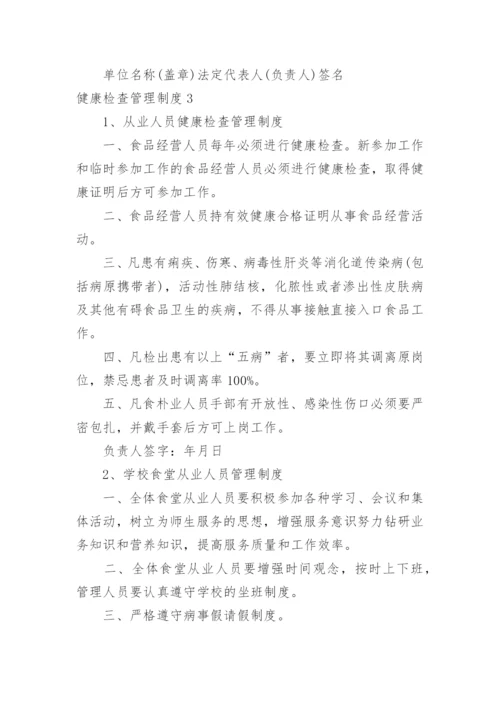 单位名称(盖章)法定代表人(负责人)签名

健康检查管理制度3

1、从业人员健康检查管理制度

一、食品经营人员每年必须进行健康检查。新参加工作和临时参加工作的食品经营人员必须进行健康检查，取得健康证明后方可参加工作。

二、食品经营人员持有效健康合格证明从事食品经营活动。

三、凡患有痢疾、伤寒、病毒性肝炎等消化道传染病(包括病原携带者)，活动性肺结核，化脓性或者渗出性皮肤病及其他有碍食品卫生的疾病，不得从事接触直接入口食品工作。

四、凡检出患有以上“五病”者，要立即将其调离原岗位，禁忌患者及时调离率100%。

五、凡食朴业人员手部有开放性、感染性伤口必须要严密包扎，并戴手套后方可上岗工作。

负责人签字：年月日

2、学校食堂从业人员管理制度

一、全体食堂从业人员要积极参加各种学习、会议和集体活动，树立为师生服务的思想，增强服务意识努力钻研业务知识和营养知识，提高服务质量和工作效率。

二、全体食堂从业人员要增强时间观念，按时上下班，管理人员要认真遵守学校的坐班制度。

三、严格遵守病事假请假制度。